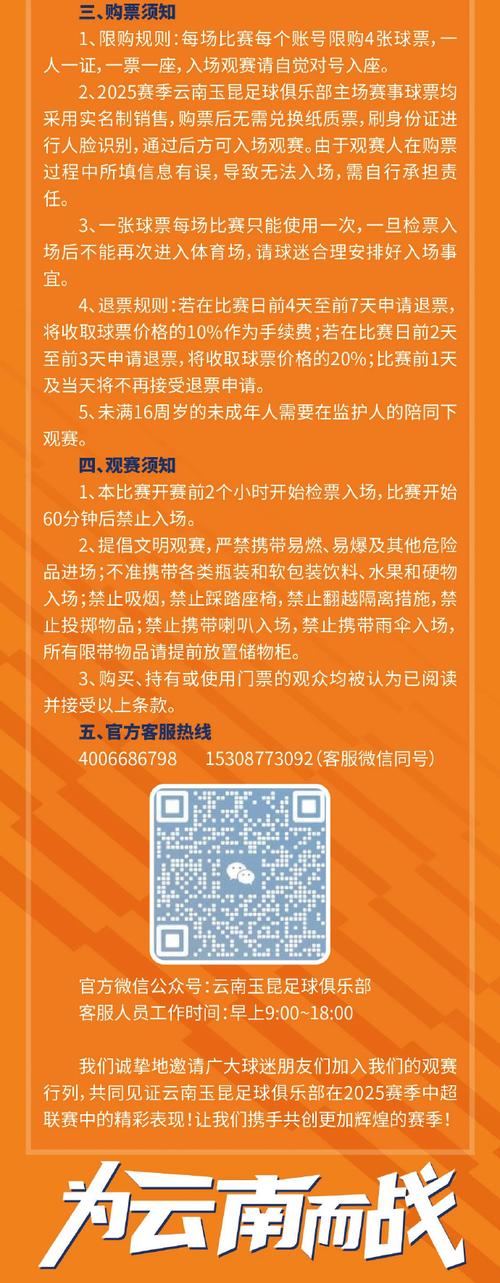 三、购票须知

1、限购规则：每场比赛每个账号限购4张球票，一人一证，一票一座，入场观赛请自觉对号入座。

2、2025赛季云南玉昆足球俱乐部主场赛事球票均采用实名制销售，购票后无需兑换纸质票，刷身份证进行人脸识别，通过后方可入场观赛。由于观赛人在购票过程中所填信息有误，导致无法入场，需自行承担责任。

3、一张球票每场比赛只能使用一次，一旦检票入场后不能再次进入体育场，请球迷合理安排好入场事宜。

4、退票规则：若在比赛日前4天至前7天申请退票，将收取球票价格的10%作为手续费；若在比赛日前2天至前3天申请退票，将收取球票价格的20%；比赛前1天及当天将不再接受退票申请。

5、未满16周岁的未成年人需要在监护人的陪同下观赛。

四、观赛须知

1、本比赛开赛前2个小时开始检票入场，比赛开始60分钟后禁止入场。

2、提倡文明观赛，严禁携带易燃、易爆及其他危险品进场；不准携带各类瓶装和软包装饮料、水果和硬物入场；禁止吸烟，禁止踩踏座椅，禁止翻越隔离措施，禁止投掷物品；禁止携带喇叭入场，禁止携带雨伞入场，所有限带物品请提前放置储物柜。

3、购买、持有或使用门票的观众均被认为已阅读并接受以上条款。

五、官方客服热线

4006686798　　15308773092(客服微信同号)

官方微信公众号：云南玉昆足球俱乐部
客服人员工作时间：早上9:00~18:00

我们诚挚地邀请广大球迷朋友们加入我们的观赛行列，共同见证云南玉昆足球俱乐部在2025赛季中超联赛中的精彩表现！让我们携手共创更加辉煌的赛季！

为云南而战